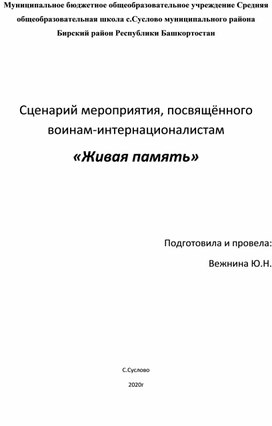 Муниципальное бюджетное общеобразовательное учреждение Средняя общеобразовательная школа с.Суслово муниципального района Бирский район Республики Башкортостан

Сценарий мероприятия, посвящённого воинам-интернационалистам

«Живая память»

Подготовила и провела:

Вежнина Ю.Н.

С.Суслово

2020г